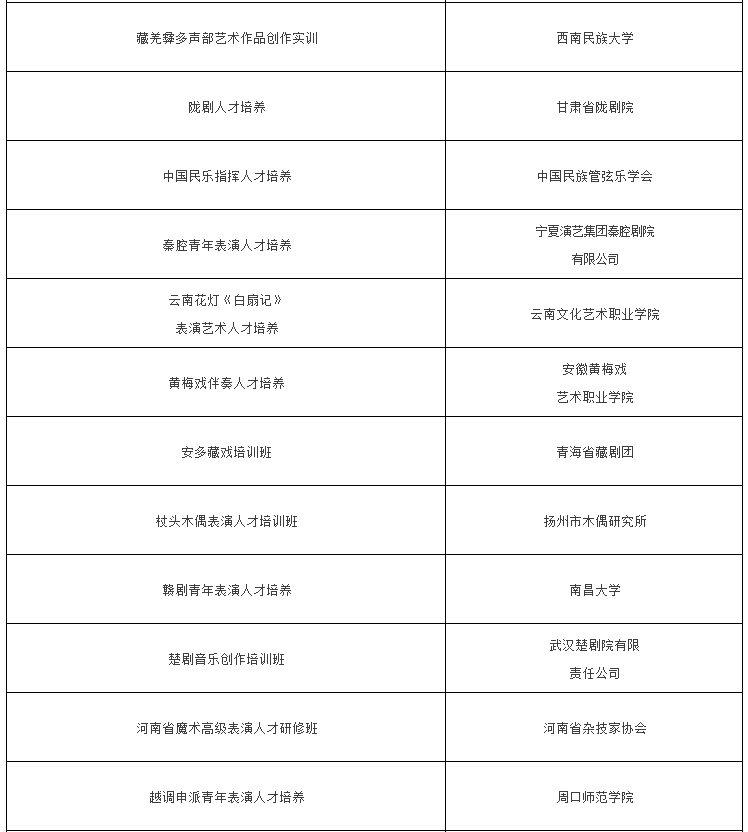 | | |
|---|---|
| 藏羌彝多声部艺术作品创作实训 | 西南民族大学 |
| 陇剧人才培养 | 甘肃省陇剧院 |
| 中国民乐指挥人才培养 | 中国民族管弦乐学会 |
| 秦腔青年表演人才培养 | 宁夏演艺集团秦腔剧院有限公司 |
| 云南花灯《白扇记》表演艺术人才培养 | 云南文化艺术职业学院 |
| 黄梅戏伴奏人才培养 | 安徽黄梅戏艺术职业学院 |
| 安多藏戏培训班 | 青海省藏剧团 |
| 杖头木偶表演人才培训班 | 扬州市木偶研究所 |
| 赣剧青年表演人才培养 | 南昌大学 |
| 楚剧音乐创作培训班 | 武汉楚剧院有限责任公司 |
| 河南省魔术高级表演人才研修班 | 河南省杂技家协会 |
| 越调申派青年表演人才培养 | 周口师范学院 |